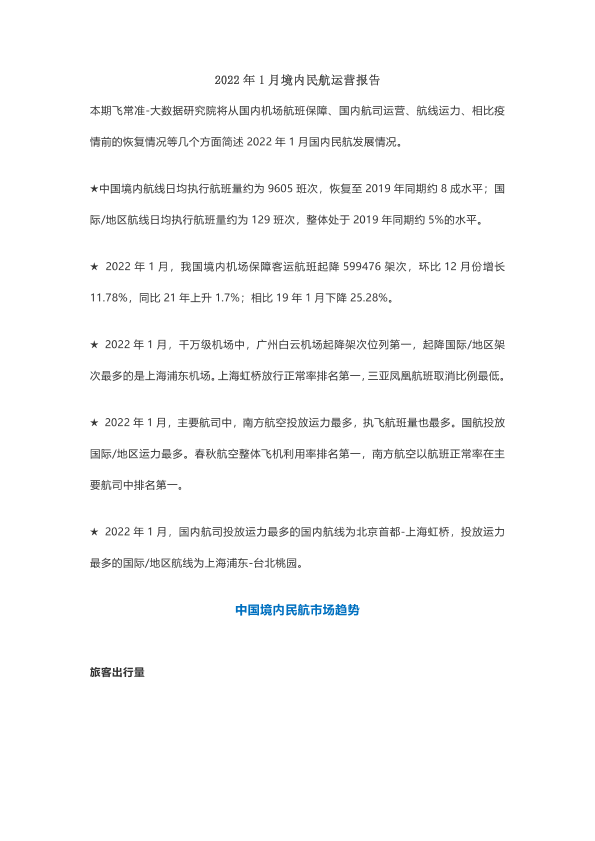 2022 年 1 月境内民航运营报告

本期飞常准-大数据研究院将从国内机场航班保障、国内航司运营、航线运力、相比疫情前的恢复情况等几个方面简述 2022 年 1 月国内民航发展情况。

★中国境内航线日均执行航班量约为 9605 班次，恢复至 2019 年同期约 8 成水平；国际/地区航线日均执行航班量约为 129 班次，整体处于 2019 年同期约 5%的水平。

★ 2022 年 1 月，我国境内机场保障客运航班起降 599476 架次，环比 12 月份增长 11.78%，同比 21 年上升 1.7%；相比 19 年 1 月下降 25.28%。

★ 2022 年 1 月，千万级机场中，广州白云机场起降架次位列第一，起降国际/地区架次最多的是上海浦东机场。上海虹桥放行正常率排名第一，三亚凤凰航班取消比例最低。

★ 2022 年 1 月，主要航司中，南方航空投放运力最多，执飞航班量也最多。国航投放国际/地区运力最多。春秋航空整体飞机利用率排名第一，南方航空以航班正常率在主要航司中排名第一。

★ 2022 年 1 月，国内航司投放运力最多的国内航线为北京首都-上海虹桥，投放运力最多的国际/地区航线为上海浦东-台北桃园。

中国境内民航市场趋势

旅客出行量